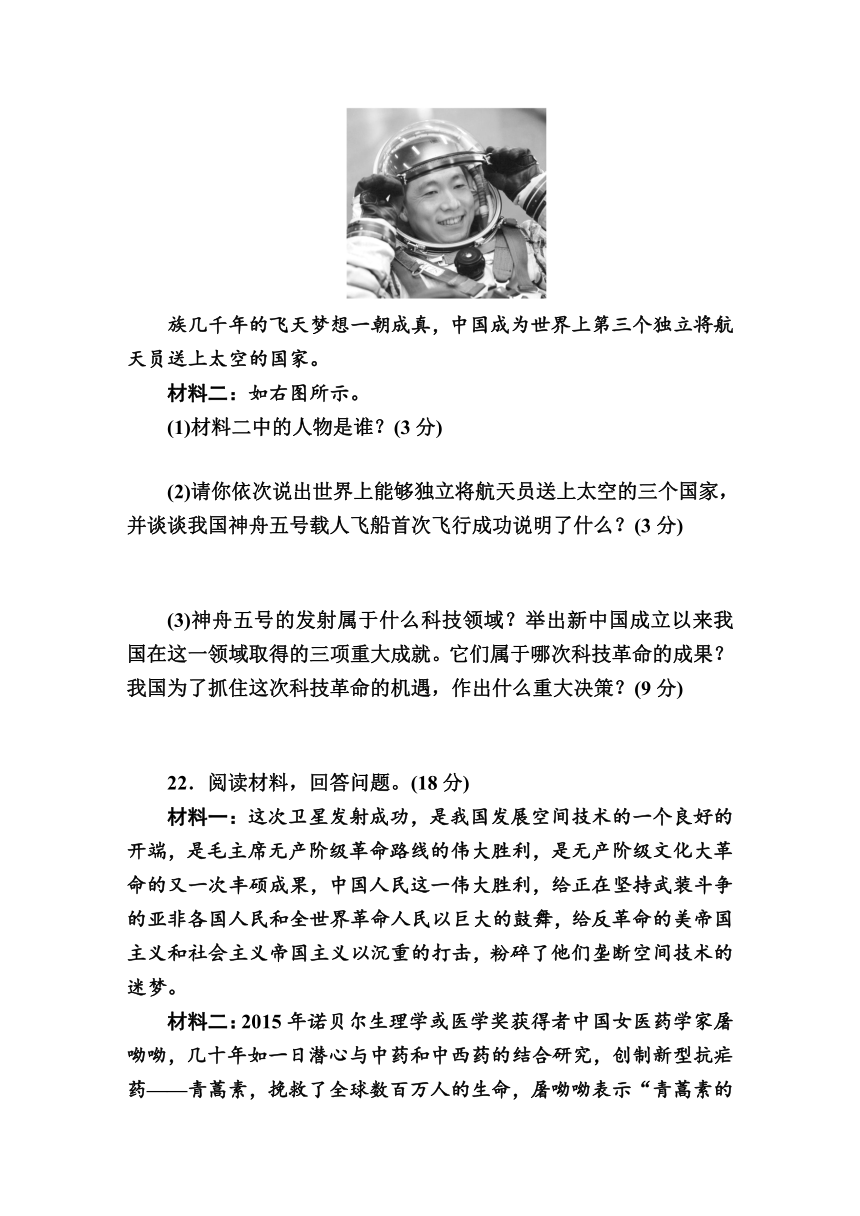 族几千年的飞天梦想一朝成真，中国成为世界上第三个独立将航天员送上太空的国家。

材料二：如右图所示。

(1)材料二中的人物是谁？(3 分)

(2)请你依次说出世界上能够独立将航天员送上太空的三个国家，并谈谈我国神舟五号载人飞船首次飞行成功说明了什么？(3 分)

(3)神舟五号的发射属于什么科技领域？举出新中国成立以来我国在这一领域取得的三项重大成就。它们属于哪次科技革命的成果？我国为了抓住这次科技革命的机遇，作出什么重大决策？(9 分)

22．阅读材料，回答问题。(18 分)

材料一：这次卫星发射成功，是我国发展空间技术的一个良好的开端，是毛主席无产阶级革命路线的伟大胜利，是无产阶级文化大革命的又一次丰硕成果，中国人民这一伟大胜利，给正在坚持武装斗争的亚非各国人民和全世界革命人民以巨大的鼓舞，给反革命的美帝国主义和社会主义帝国主义以沉重的打击，粉碎了他们垄断空间技术的迷梦。

材料二：2015 年诺贝尔生理学或医学奖获得者中国女医药学家屠呦呦，几十年如一日潜心与中药和中西药的结合研究，创制新型抗疟药——青蒿素，挽救了全球数百万人的生命，屠呦呦表示“青蒿素的